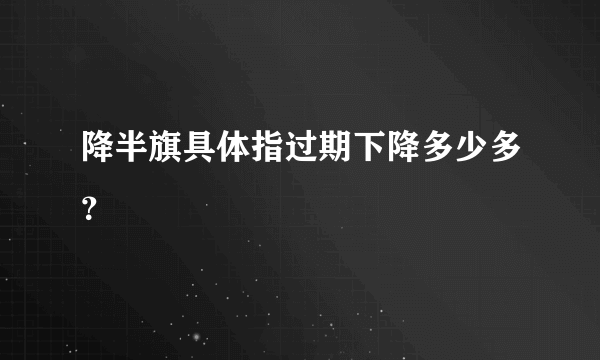 降半旗具体指过期下降多少多?